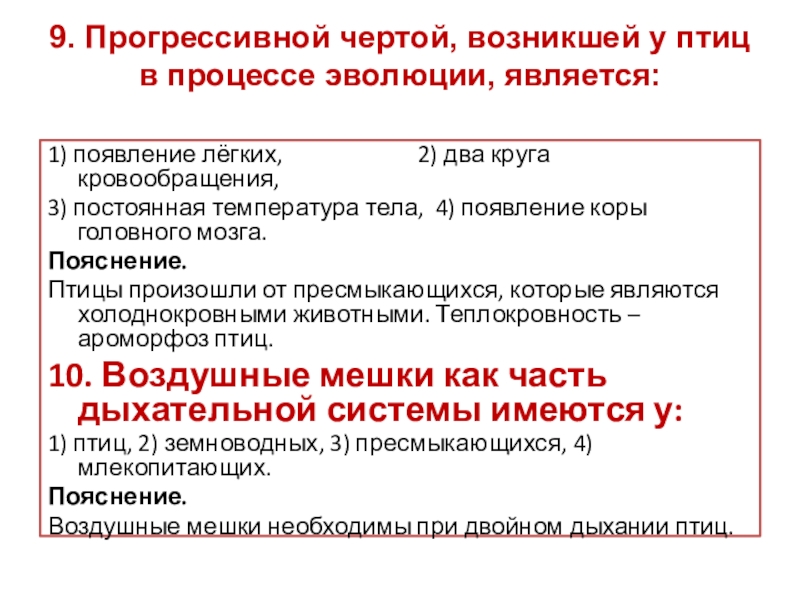 9. Прогрессивной чертой, возникшей у птиц в процессе эволюции, является:

1) появление лёгких, 2) два круга кровообращения,

3) постоянная температура тела, 4) появление коры головного мозга.

Пояснение.

Птицы произошли от пресмыкающихся, которые являются холоднокровными животными. Теплокровность – ароморфоз птиц.

10. Воздушные мешки как часть дыхательной системы имеются у:

1) птиц, 2) земноводных, 3) пресмыкающихся, 4) млекопитающих.

Пояснение.

Воздушные мешки необходимы при двойном дыхании птиц.